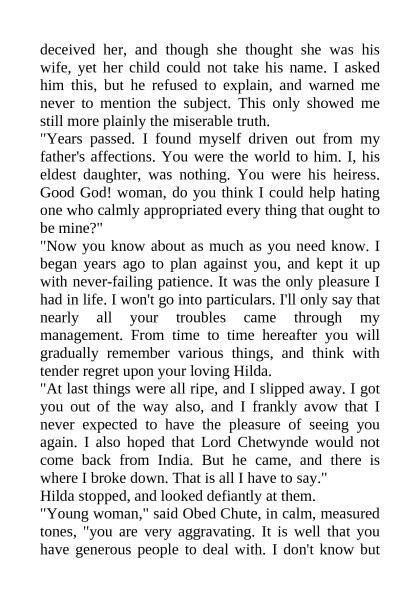 deceived her, and though she thought she was his wife, yet her child could not take his name. I asked him this, but he refused to explain, and warned me never to mention the subject. This only showed me still more plainly the miserable truth.

"Years passed. I found myself driven out from my father's affections. You were the world to him. I, his eldest daughter, was nothing. You were his heiress. Good God! woman, do you think I could help hating one who calmly appropriated every thing that ought to be mine?"

"Now you know about as much as you need know. I began years ago to plan against you, and kept it up with never-failing patience. It was the only pleasure I had in life. I won't go into particulars. I'll only say that nearly all your troubles came through my management. From time to time hereafter you will gradually remember various things, and think with tender regret upon your loving Hilda.

"At last things were all ripe, and I slipped away. I got you out of the way also, and I frankly avow that I never expected to have the pleasure of seeing you again. I also hoped that Lord Chetwynde would not come back from India. But he came, and there is where I broke down. That is all I have to say."

Hilda stopped, and looked defiantly at them.

"Young woman," said Obed Chute, in calm, measured tones, "you are very aggravating. It is well that you have generous people to deal with. I don't know but